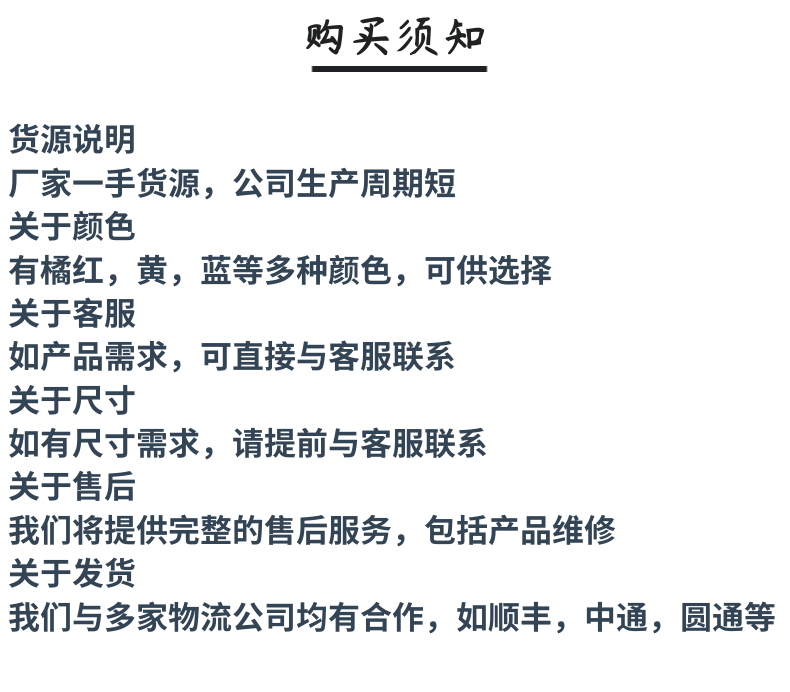 购买须知

货源说明
厂家一手货源，公司生产周期短
关于颜色
有橘红，黄，蓝等多种颜色，可供选择
关于客服
如产品需求，可直接与客服联系
关于尺寸
如有尺寸需求，请提前与客服联系
关于售后
我们将提供完整的售后服务，包括产品维修
关于发货
我们与多家物流公司均有合作，如顺丰，中通，圆通等